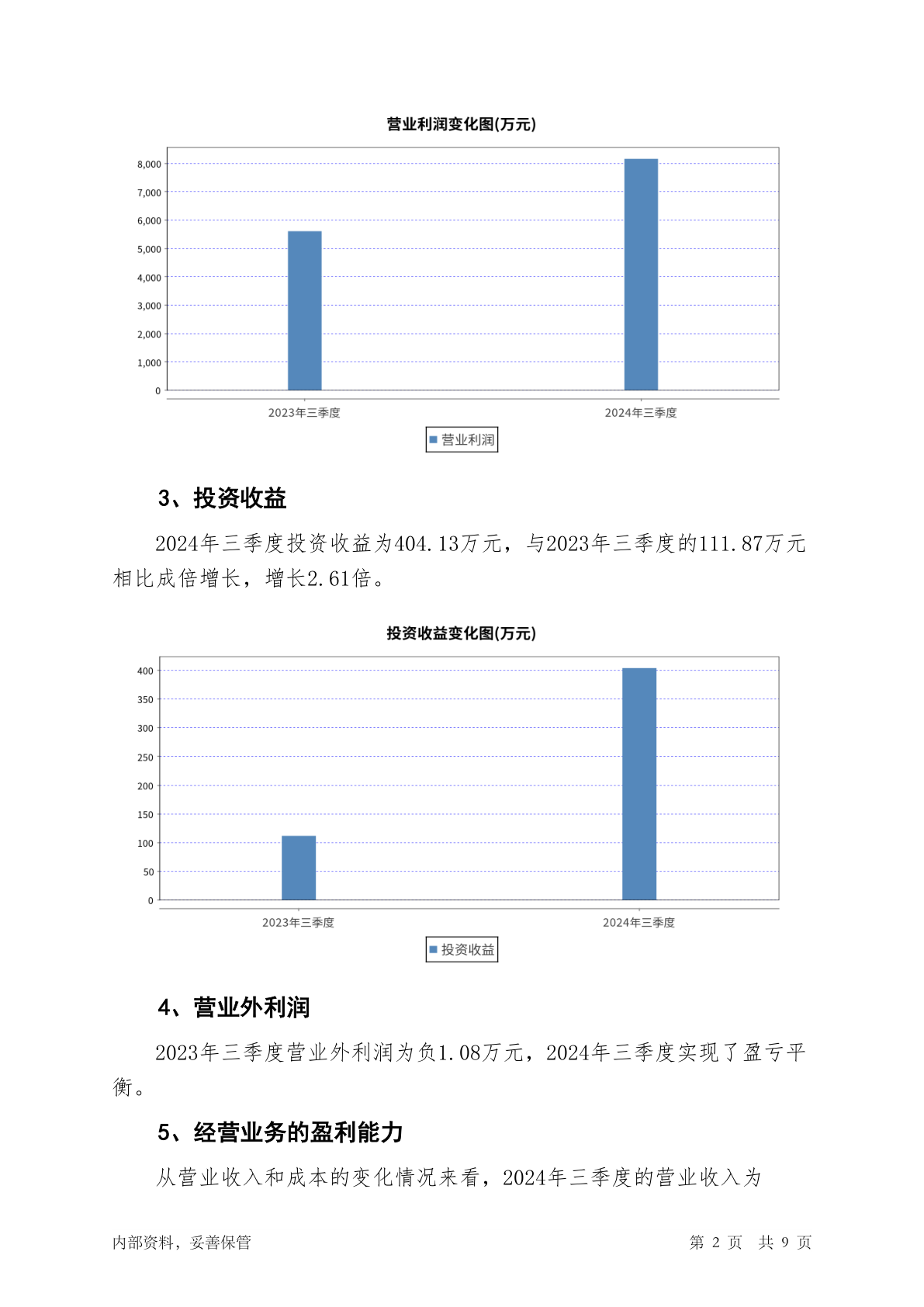 营业利润变化图(万元)

8,000
7,000
6,000
5,000
4,000
3,000
2,000
1,000
0

2023年三季度
2024年三季度

营业利润

3、投资收益

2024年三季度投资收益为404.13万元，与2023年三季度的111.87万元相比成倍增长，增长2.61倍。

投资收益变化图(万元)

400
350
300
250
200
150
100
50
0

2023年三季度
2024年三季度

投资收益

4、营业外利润

2023年三季度营业外利润为负1.08万元，2024年三季度实现了盈亏平衡。

5、经营业务的盈利能力

从营业收入和成本的变化情况来看，2024年三季度的营业收入为

内部资料，妥善保管

第 2 页 共 9 页